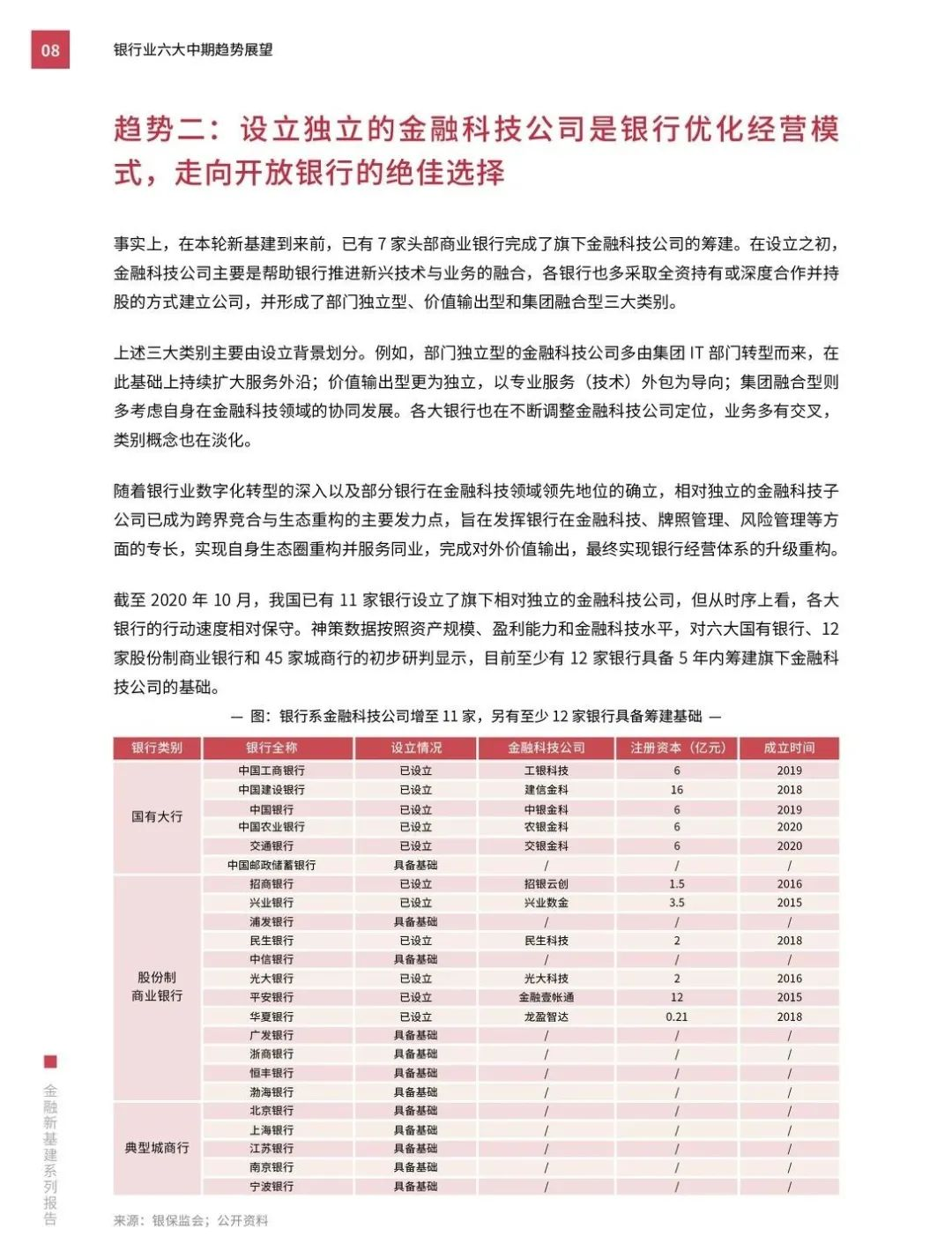 08

银行业六大中期趋势展望

趋势二：设立独立的金融科技公司是银行优化经营模式，走向开放银行的绝佳选择

事实上，在本轮新基建到来前，已有 7 家头部商业银行完成了旗下金融科技公司的筹建。在设立之初，金融科技公司主要是帮助银行推进新兴技术与业务的融合，各银行也多采取全资持有或深度合作并持股的方式建立公司，并形成了部门独立型、价值输出型和集团融合型三大类别。

上述三大类别主要由设立背景划分。例如，部门独立型的金融科技公司多由集团 IT 部门转型而来，在此基础上持续扩大服务外沿；价值输出型更为独立，以专业服务（技术）外包为导向；集团融合型则多考虑自身在金融科技领域的协同发展。各大银行也在不断调整金融科技公司定位，业务多有交叉，类别概念也在淡化。

随着银行业数字化转型的深入以及部分银行在金融科技领域领先地位的确立，相对独立的金融科技子公司已成为跨界竞合与生态重构的主要发力点，旨在发挥银行在金融科技、牌照管理、风险管理等方面的专长，实现自身生态圈重构并服务同业，完成对外价值输出，最终实现银行经营体系的升级重构。

截至 2020 年 10 月，我国已有 11 家银行设立了旗下相对独立的金融科技公司，但从时序上看，各大银行的行动速度相对保守。神策数据按照资产规模、盈利能力和金融科技水平，对六大国有银行、12 家股份制商业银行和 45 家城商行的初步研判显示，目前至少有 12 家银行具备 5 年内筹建旗下金融科技公司的基础。

— 图：银行系金融科技公司增至 11 家，另有至少 12 家银行具备筹建基础 —

| 银行类别 | 银行全称 | 设立情况 | 金融科技公司 | 注册资本（亿元） | 成立时间 |
|---|---|---|---|---|---|
| 国有大行 | 中国工商银行 | 已设立 | 工银科技 | 6 | 2019 |
| | 中国建设银行 | 已设立 | 建信金科 | 16 | 2018 |
| | 中国银行 | 已设立 | 中银金科 | 6 | 2019 |
| | 中国农业银行 | 已设立 | 农银金科 | 6 | 2020 |
| | 交通银行 | 已设立 | 交银金科 | 6 | 2020 |
| | 中国邮政储蓄银行 | 具备基础 | / | / | / |
| 股份制商业银行 | 招商银行 | 已设立 | 招银云创 | 1.5 | 2016 |
| | 兴业银行 | 已设立 | 兴业数金 | 3.5 | 2015 |
| | 浦发银行 | 具备基础 | / | / | / |
| | 民生银行 | 已设立 | 民生科技 | 2 | 2018 |
| | 中信银行 | 具备基础 | / | / | / |
| | 光大银行 | 已设立 | 光大科技 | 2 | 2016 |
| | 平安银行 | 已设立 | 金融壹帐通 | 12 | 2015 |
| | 华夏银行 | 已设立 | 龙盈智达 | 0.21 | 2018 |
| | 广发银行 | 具备基础 | / | / | / |
| | 浙商银行 | 具备基础 | / | / | / |
| | 恒丰银行 | 具备基础 | / | / | / |
| | 渤海银行 | 具备基础 | / | / | / |
| 典型城商行 | 北京银行 | 具备基础 | / | / | / |
| | 上海银行 | 具备基础 | / | / | / |
| | 江苏银行 | 具备基础 | / | / | / |
| | 南京银行 | 具备基础 | / | / | / |
| | 宁波银行 | 具备基础 | / | / | / |

来源：银保监会；公开资料

金融新基建系列报告